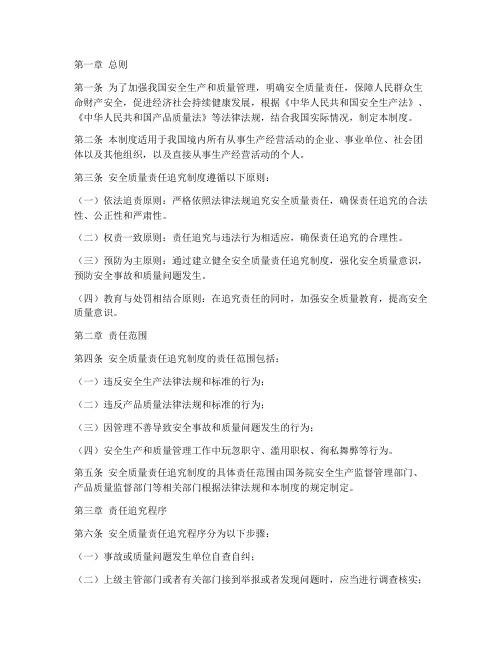 第一章 总则

第一条 为了加强我国安全生产和质量管理，明确安全质量责任，保障人民群众生命财产安全，促进经济社会持续健康发展，根据《中华人民共和国安全生产法》、《中华人民共和国产品质量法》等法律法规，结合我国实际情况，制定本制度。

第二条 本制度适用于我国境内所有从事生产经营活动的企业、事业单位、社会团体以及其他组织，以及直接从事生产经营活动的个人。

第三条 安全质量责任追究制度遵循以下原则：

（一）依法追责原则：严格依照法律法规追究安全质量责任，确保责任追究的合法性、公正性和严肃性。

（二）权责一致原则：责任追究与违法行为相适应，确保责任追究的合理性。

（三）预防为主原则：通过建立健全安全质量责任追究制度，强化安全质量意识，预防安全事故和质量问题发生。

（四）教育与处罚相结合原则：在追究责任的同时，加强安全质量教育，提高安全质量意识。

第二章 责任范围

第四条 安全质量责任追究制度的责任范围包括：

（一）违反安全生产法律法规和标准的行为；

（二）违反产品质量法律法规和标准的行为；

（三）因管理不善导致安全事故和质量问题发生的行为；

（四）安全生产和质量管理工作中玩忽职守、滥用职权、徇私舞弊等行为。

第五条 安全质量责任追究制度的具体责任范围由国务院安全生产监督管理部门、产品质量监督部门等相关部门根据法律法规和本制度的规定制定。

第三章 责任追究程序

第六条 安全质量责任追究程序分为以下步骤：

（一）事故或质量问题发生单位自查自纠；

（二）上级主管部门或者有关部门接到举报或者发现问题时，应当进行调查核实；